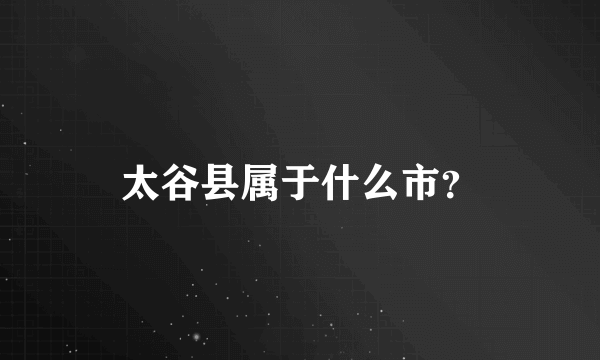 太谷县属于什么市?